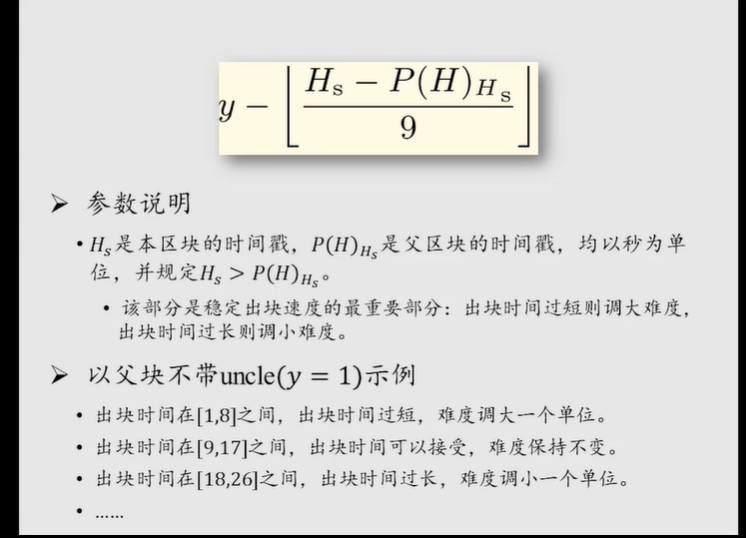 $y - \left\lfloor \frac{H_s - P(H)_{H_s}}{9} \right\rfloor$

➢ 参数说明

• $H_s$是本区块的时间戳，$P(H)_{H_s}$是父区块的时间戳，均以秒为单位，并规定$H_s > P(H)_{H_s}$。

• 该部分是稳定出块速度的最重要部分：出块时间过短则调大难度，出块时间过长则调小难度。

➢ 以父块不带uncle($y = 1$)示例

• 出块时间在[1,8]之间，出块时间过短，难度调大一个单位。

• 出块时间在[9,17]之间，出块时间可以接受，难度保持不变。

• 出块时间在[18,26]之间，出块时间过长，难度调小一个单位。

• ……